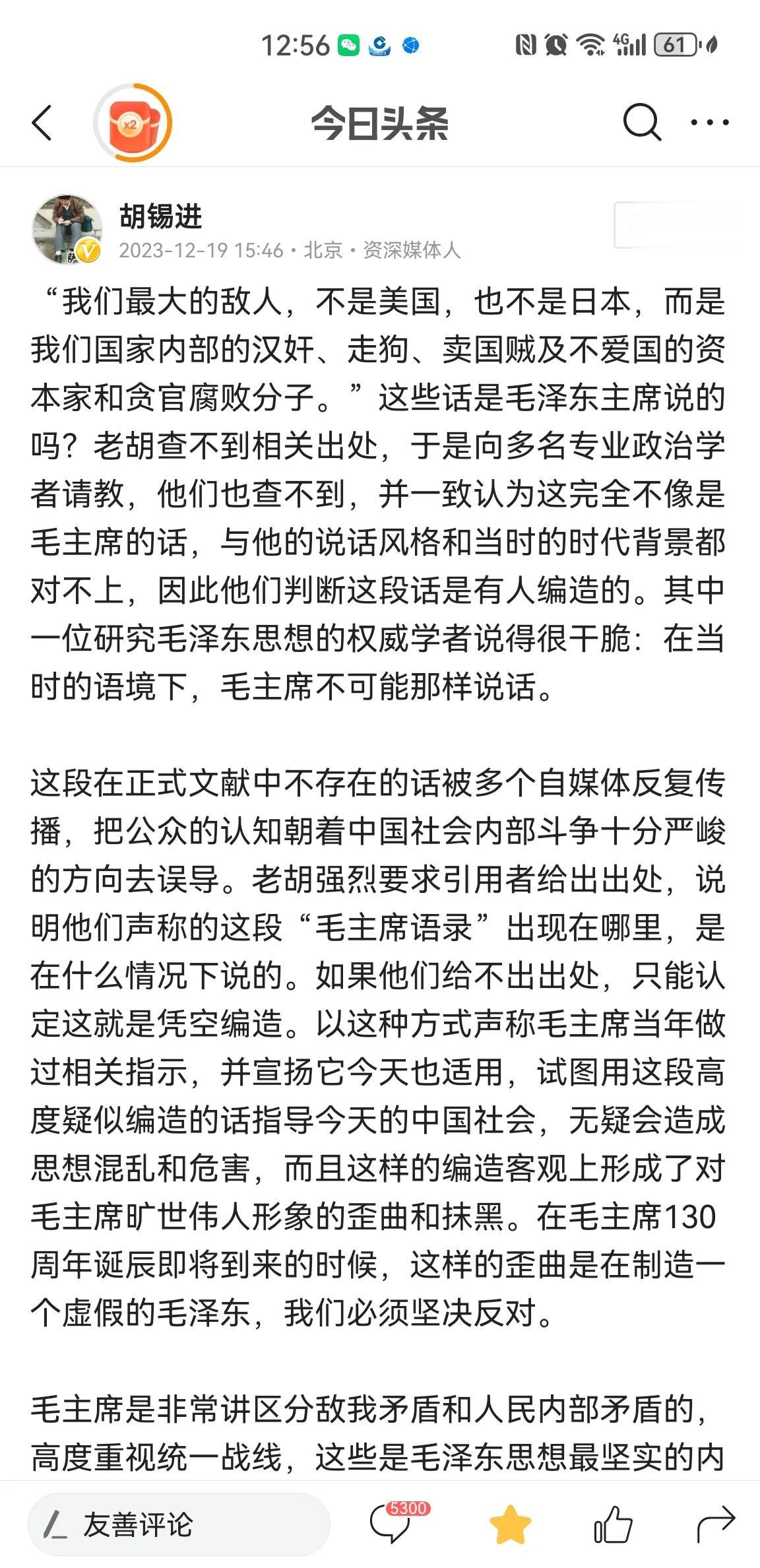 12:56

4G 61

x2

今日头条

胡锡进
2023-12-19 15:46 · 北京 · 资深媒体人

“我们最大的敌人，不是美国，也不是日本，而是我们国家内部的汉奸、走狗、卖国贼及不爱国的资本家和贪官腐败分子。”这些话是毛泽东主席说的吗？老胡查不到相关出处，于是向多名专业政治学者请教，他们也查不到，并一致认为这完全不像是毛主席的话，与他的说话风格和当时的时代背景都对不上，因此他们判断这段话是有人编造的。其中一位研究毛泽东思想的权威学者说得很干脆：在当时的语境下，毛主席不可能那样说话。

这段在正式文献中不存在的话被多个自媒体反复传播，把公众的认知朝着中国社会内部斗争十分严峻的方向去误导。老胡强烈要求引用者给出出处，说明他们声称的这段“毛主席语录”出现在哪里，是在什么情况下说的。如果他们给不出出处，只能认定这就是凭空编造。以这种方式声称毛主席当年做过相关指示，并宣扬它今天也适用，试图用这段高度疑似编造的话指导今天的中国社会，无疑会造成思想混乱和危害，而且这样的编造客观上形成了对毛主席旷世伟人形象的歪曲和抹黑。在毛主席130周年诞辰即将到来的时候，这样的歪曲是在制造一个虚假的毛泽东，我们必须坚决反对。

毛主席是非常讲区分敌我矛盾和人民内部矛盾的，高度重视统一战线，这些是毛泽东思想最坚实的内

友善评论

5300